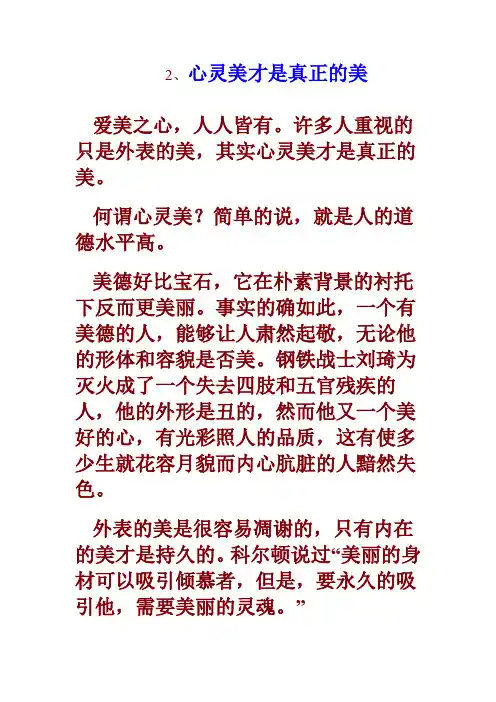 2、心灵美才是真正的美

爱美之心，人人皆有。许多人重视的只是外表的美，其实心灵美才是真正的美。

何谓心灵美？简单的说，就是人的道德水平高。

美德好比宝石，它在朴素背景的衬托下反而更美丽。事实的确如此，一个有美德的人，能够让人肃然起敬，无论他的形体和容貌是否美。钢铁战士刘琦为灭火成了一个失去四肢和五官残疾的人，他的外形是丑的，然而他又一个美好的心，有光彩照人的品质，这有使多少生就花容月貌而内心肮脏的人黯然失色。

外表的美是很容易凋谢的，只有内在的美才是持久的。科尔顿说过“美丽的身材可以吸引倾慕者，但是，要永久的吸引他，需要美丽的灵魂。”